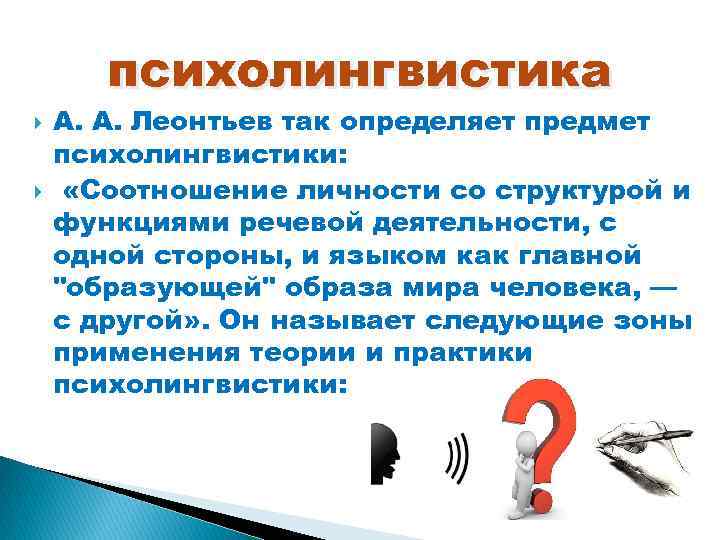 психолингвистика

А. А. Леонтьев так определяет предмет психолингвистики:

«Соотношение личности со структурой и функциями речевой деятельности, с одной стороны, и языком как главной "образующей" образа мира человека, — с другой». Он называет следующие зоны применения теории и практики психолингвистики: